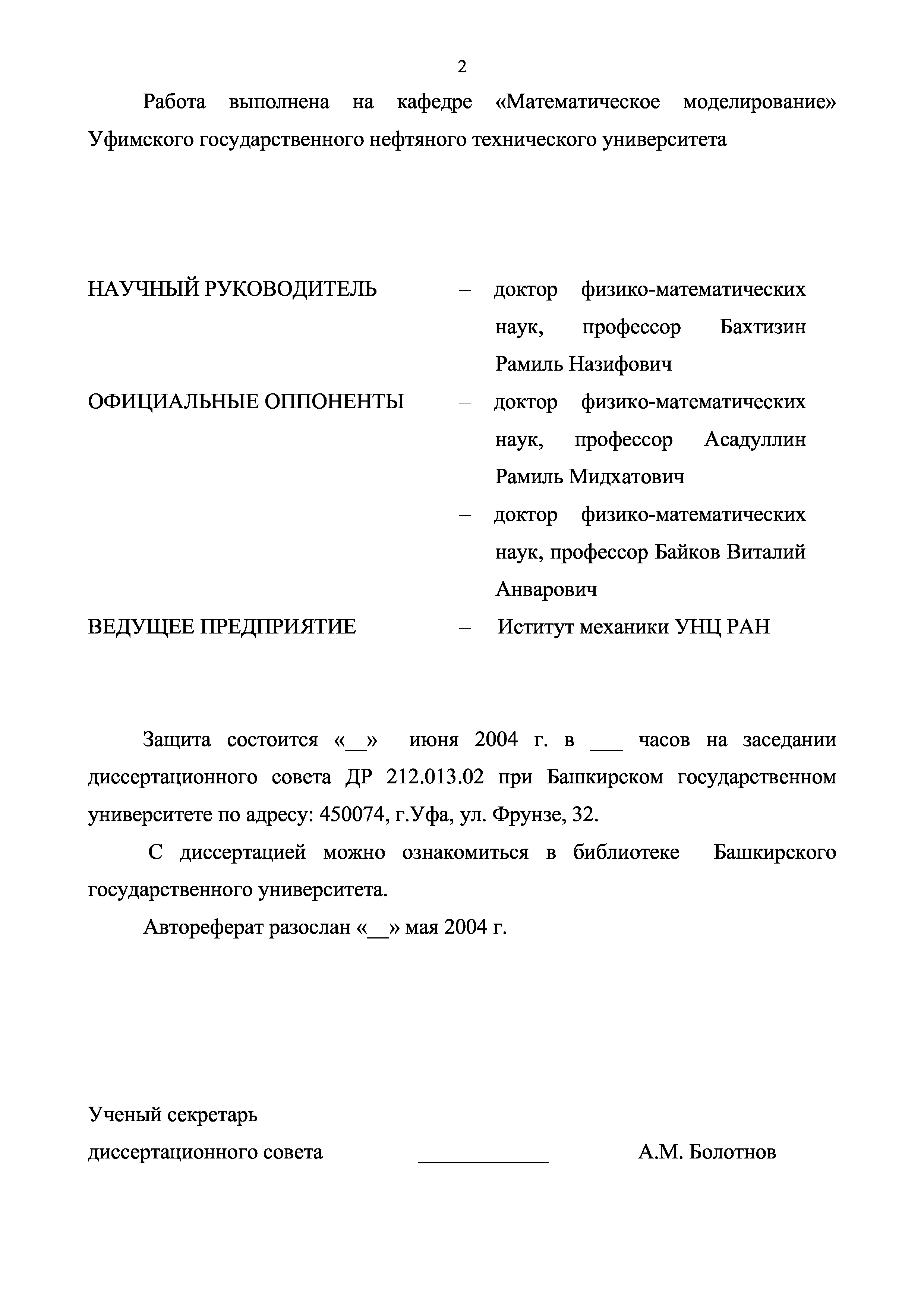 2

Работа выполнена на кафедре «Математическое моделирование» Уфимского государственного нефтяного технического университета

НАУЧНЫЙ РУКОВОДИТЕЛЬ – доктор физико-математических наук, профессор Бахтизин Рамиль Назифович

ОФИЦИАЛЬНЫЕ ОППОНЕНТЫ – доктор физико-математических наук, профессор Асадуллин Рамиль Мидхатович

– доктор физико-математических наук, профессор Байков Виталий Анварович

ВЕДУЩЕЕ ПРЕДПРИЯТИЕ – Иститут механики УНЦ РАН

Защита состоится «__» июня 2004 г. в ___ часов на заседании диссертационного совета ДР 212.013.02 при Башкирском государственном университете по адресу: 450074, г.Уфа, ул. Фрунзе, 32.

С диссертацией можно ознакомиться в библиотеке Башкирского государственного университета.

Автореферат разослан «__» мая 2004 г.

Ученый секретарь
диссертационного совета ____________ А.М. Болотнов